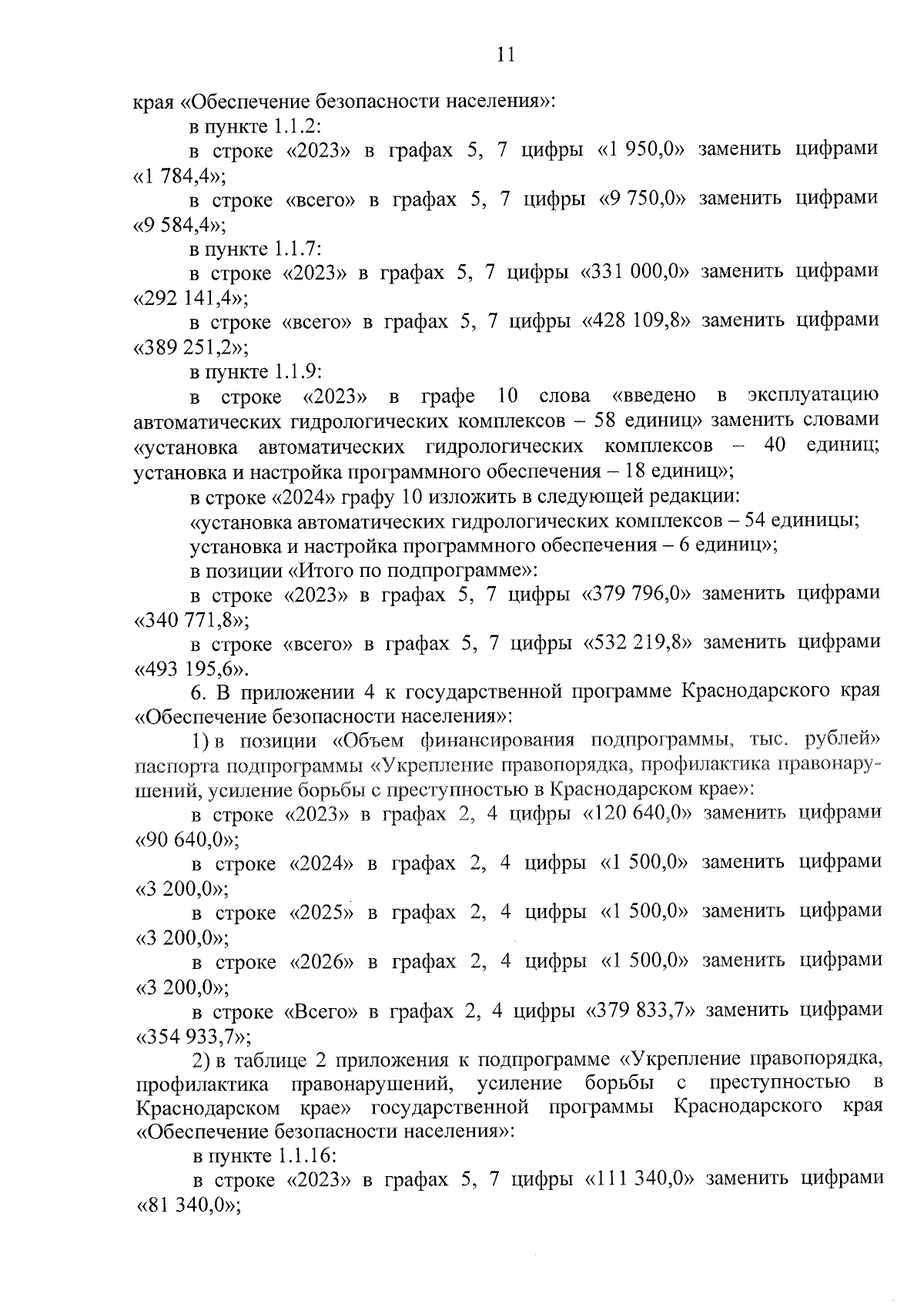 11

края «Обеспечение безопасности населения»:

в пункте 1.1.2:

в строке «2023» в графах 5, 7 цифры «1 950,0» заменить цифрами «1 784,4»;

в строке «всего» в графах 5, 7 цифры «9 750,0» заменить цифрами «9 584,4»;

в пункте 1.1.7:

в строке «2023» в графах 5, 7 цифры «331 000,0» заменить цифрами «292 141,4»;

в строке «всего» в графах 5, 7 цифры «428 109,8» заменить цифрами «389 251,2»;

в пункте 1.1.9:

в строке «2023» в графе 10 слова «введено в эксплуатацию автоматических гидрологических комплексов – 58 единиц» заменить словами «установка автоматических гидрологических комплексов – 40 единиц; установка и настройка программного обеспечения – 18 единиц»;

в строке «2024» графу 10 изложить в следующей редакции:

«установка автоматических гидрологических комплексов – 54 единицы;

установка и настройка программного обеспечения – 6 единиц»;

в позиции «Итого по подпрограмме»:

в строке «2023» в графах 5, 7 цифры «379 796,0» заменить цифрами «340 771,8»;

в строке «всего» в графах 5, 7 цифры «532 219,8» заменить цифрами «493 195,6».

6. В приложении 4 к государственной программе Краснодарского края «Обеспечение безопасности населения»:

1) в позиции «Объем финансирования подпрограммы, тыс. рублей» паспорта подпрограммы «Укрепление правопорядка, профилактика правонарушений, усиление борьбы с преступностью в Краснодарском крае»:

в строке «2023» в графах 2, 4 цифры «120 640,0» заменить цифрами «90 640,0»;

в строке «2024» в графах 2, 4 цифры «1 500,0» заменить цифрами «3 200,0»;

в строке «2025» в графах 2, 4 цифры «1 500,0» заменить цифрами «3 200,0»;

в строке «2026» в графах 2, 4 цифры «1 500,0» заменить цифрами «3 200,0»;

в строке «Всего» в графах 2, 4 цифры «379 833,7» заменить цифрами «354 933,7»;

2) в таблице 2 приложения к подпрограмме «Укрепление правопорядка, профилактика правонарушений, усиление борьбы с преступностью в Краснодарском крае» государственной программы Краснодарского края «Обеспечение безопасности населения»:

в пункте 1.1.16:

в строке «2023» в графах 5, 7 цифры «111 340,0» заменить цифрами «81 340,0»;